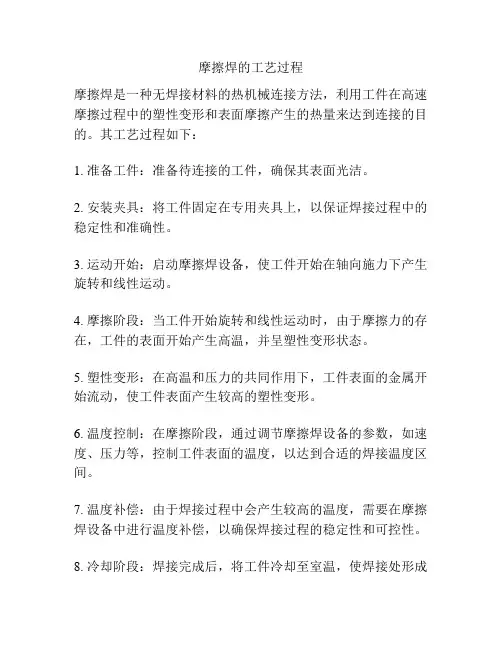 摩擦焊的工艺过程

摩擦焊是一种无焊接材料的热机械连接方法，利用工件在高速摩擦过程中的塑性变形和表面摩擦产生的热量来达到连接的目的。其工艺过程如下：

1. 准备工件：准备待连接的工件，确保其表面光洁。

2. 安装夹具：将工件固定在专用夹具上，以保证焊接过程中的稳定性和准确性。

3. 运动开始：启动摩擦焊设备，使工件开始在轴向施力下产生旋转和线性运动。

4. 摩擦阶段：当工件开始旋转和线性运动时，由于摩擦力的存在，工件的表面开始产生高温，并呈塑性变形状态。

5. 塑性变形：在高温和压力的共同作用下，工件表面的金属开始流动，使工件表面产生较高的塑性变形。

6. 温度控制：在摩擦阶段，通过调节摩擦焊设备的参数，如速度、压力等，控制工件表面的温度，以达到合适的焊接温度区间。

7. 温度补偿：由于焊接过程中会产生较高的温度，需要在摩擦焊设备中进行温度补偿，以确保焊接过程的稳定性和可控性。

8. 冷却阶段：焊接完成后，将工件冷却至室温，使焊接处形成